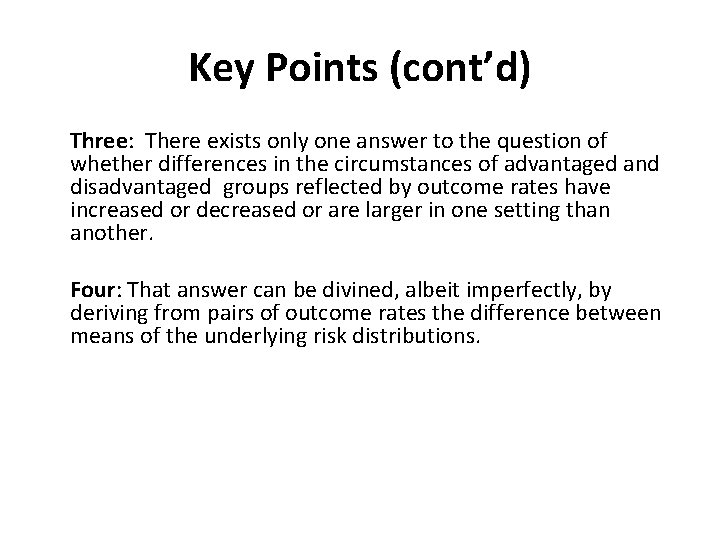 Key Points (cont’d)

Three: There exists only one answer to the question of whether differences in the circumstances of advantaged and disadvantaged groups reflected by outcome rates have increased or decreased or are larger in one setting than another.

Four: That answer can be divined, albeit imperfectly, by deriving from pairs of outcome rates the difference between means of the underlying risk distributions.